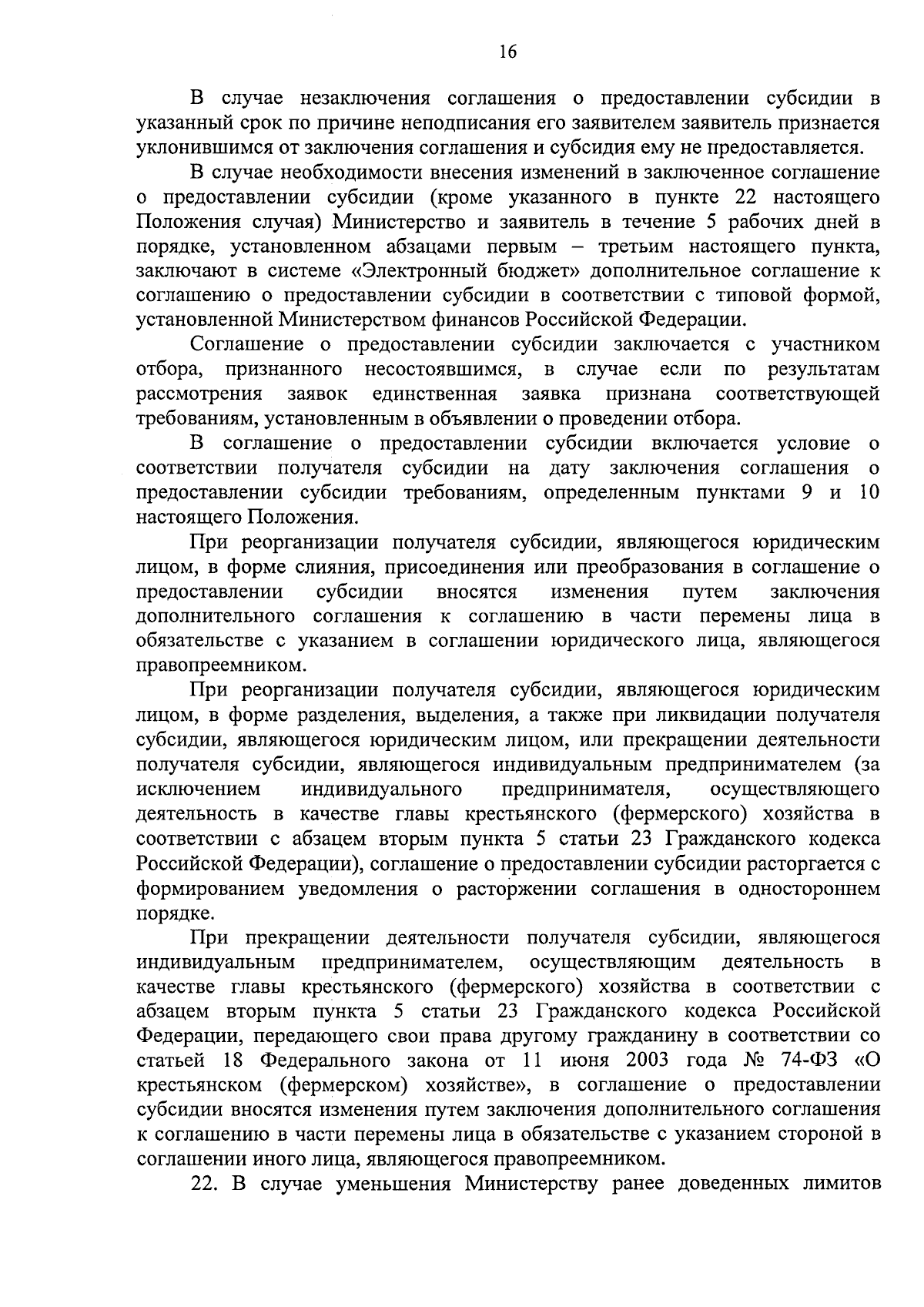 16

В случае незаключения соглашения о предоставлении субсидии в указанный срок по причине неподписания его заявителем заявитель признается уклонившимся от заключения соглашения и субсидия ему не предоставляется.

В случае необходимости внесения изменений в заключенное соглашение о предоставлении субсидии (кроме указанного в пункте 22 настоящего Положения случая) Министерство и заявитель в течение 5 рабочих дней в порядке, установленном абзацами первым – третьим настоящего пункта, заключают в системе «Электронный бюджет» дополнительное соглашение к соглашению о предоставлении субсидии в соответствии с типовой формой, установленной Министерством финансов Российской Федерации.

Соглашение о предоставлении субсидии заключается с участником отбора, признанного несостоявшимся, в случае если по результатам рассмотрения заявок единственная заявка признана соответствующей требованиям, установленным в объявлении о проведении отбора.

В соглашение о предоставлении субсидии включается условие о соответствии получателя субсидии на дату заключения соглашения о предоставлении субсидии требованиям, определенным пунктами 9 и 10 настоящего Положения.

При реорганизации получателя субсидии, являющегося юридическим лицом, в форме слияния, присоединения или преобразования в соглашение о предоставлении субсидии вносятся изменения путем заключения дополнительного соглашения к соглашению в части перемены лица в обязательстве с указанием в соглашении юридического лица, являющегося правопреемником.

При реорганизации получателя субсидии, являющегося юридическим лицом, в форме разделения, выделения, а также при ликвидации получателя субсидии, являющегося юридическим лицом, или прекращении деятельности получателя субсидии, являющегося индивидуальным предпринимателем (за исключением индивидуального предпринимателя, осуществляющего деятельность в качестве главы крестьянского (фермерского) хозяйства в соответствии с абзацем вторым пункта 5 статьи 23 Гражданского кодекса Российской Федерации), соглашение о предоставлении субсидии расторгается с формированием уведомления о расторжении соглашения в одностороннем порядке.

При прекращении деятельности получателя субсидии, являющегося индивидуальным предпринимателем, осуществляющим деятельность в качестве главы крестьянского (фермерского) хозяйства в соответствии с абзацем вторым пункта 5 статьи 23 Гражданского кодекса Российской Федерации, передающего свои права другому гражданину в соответствии со статьей 18 Федерального закона от 11 июня 2003 года № 74-ФЗ «О крестьянском (фермерском) хозяйстве», в соглашение о предоставлении субсидии вносятся изменения путем заключения дополнительного соглашения к соглашению в части перемены лица в обязательстве с указанием стороной в соглашении иного лица, являющегося правопреемником.

22. В случае уменьшения Министерству ранее доведенных лимитов